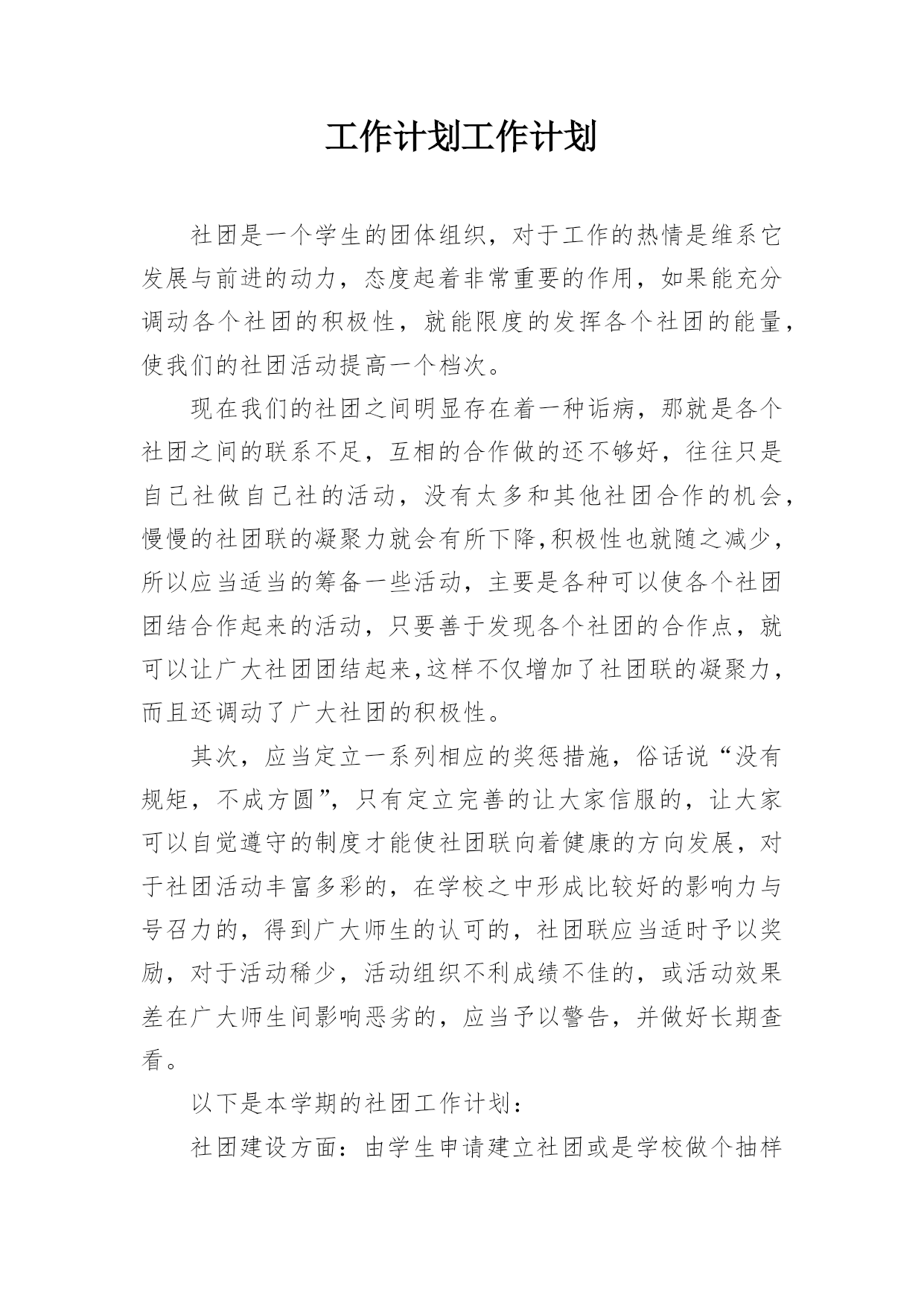 工作计划工作计划

社团是一个学生的团体组织，对于工作的热情是维系它发展与前进的动力，态度起着非常重要的作用，如果能充分调动各个社团的积极性，就能限度的发挥各个社团的能量，使我们的社团活动提高一个档次。

现在我们的社团之间明显存在着一种诟病，那就是各个社团之间的联系不足，互相的合作做的还不够好，往往只是自己社做自己社的活动，没有太多和其他社团合作的机会，慢慢的社团联的凝聚力就会有所下降,积极性也就随之减少，所以应当适当的筹备一些活动，主要是各种可以使各个社团团结合作起来的活动，只要善于发现各个社团的合作点，就可以让广大社团团结起来,这样不仅增加了社团联的凝聚力，而且还调动了广大社团的积极性。

其次，应当定立一系列相应的奖惩措施，俗话说“没有规矩，不成方圆”，只有定立完善的让大家信服的，让大家可以自觉遵守的制度才能使社团联向着健康的方向发展，对于社团活动丰富多彩的，在学校之中形成比较好的影响力与号召力的，得到广大师生的认可的，社团联应当适时予以奖励，对于活动稀少，活动组织不利成绩不佳的，或活动效果差在广大师生间影响恶劣的，应当予以警告，并做好长期查看。

以下是本学期的社团工作计划：

社团建设方面：由学生申请建立社团或是学校做个抽样